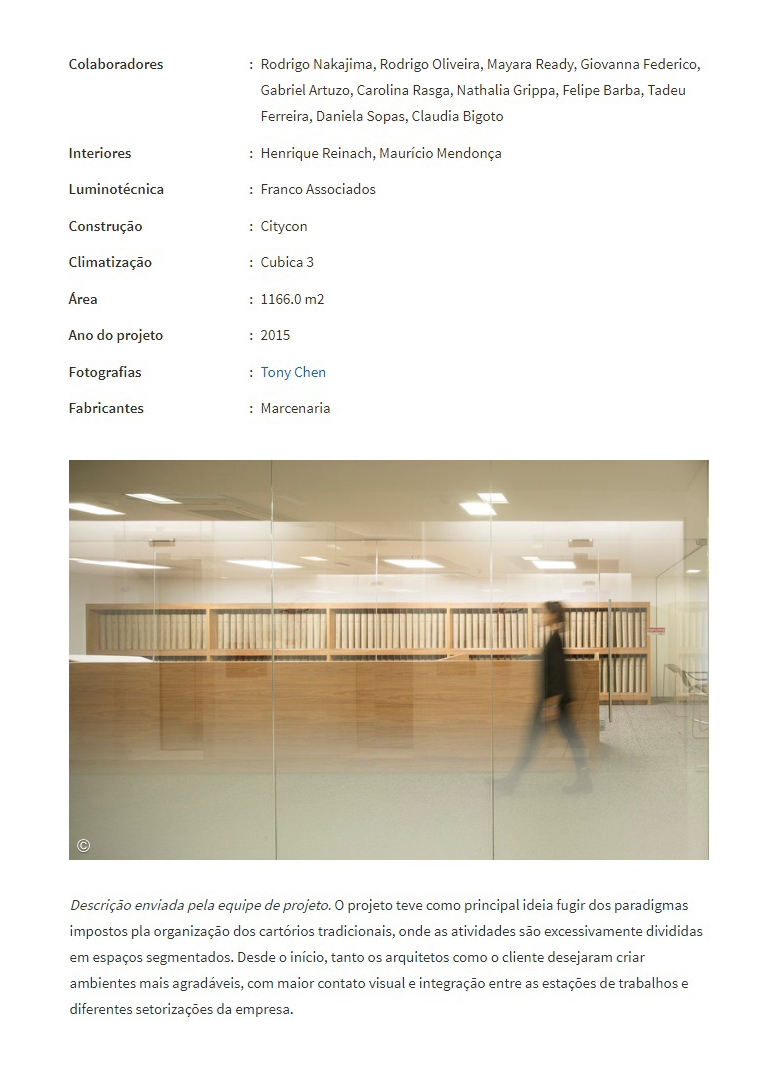 Colaboradores : Rodrigo Nakajima, Rodrigo Oliveira, Mayara Ready, Giovanna Federico, Gabriel Artuzo, Carolina Rasga, Nathalia Grippa, Felipe Barba, Tadeu Ferreira, Daniela Sopas, Claudia Bigoto

Interiores : Henrique Reinach, Maurício Mendonça

Luminotécnica : Franco Associados

Construção : Citycon

Climatização : Cubica 3

Área : 1166.0 m2

Ano do projeto : 2015

Fotografias : Tony Chen

Fabricantes : Marcenaria

©

Descrição enviada pela equipe de projeto. O projeto teve como principal ideia fugir dos paradigmas impostos pla organização dos cartórios tradicionais, onde as atividades são excessivamente divididas em espaços segmentados. Desde o início, tanto os arquitetos como o cliente desejaram criar ambientes mais agradáveis, com maior contato visual e integração entre as estações de trabalhos e diferentes setorizações da empresa.